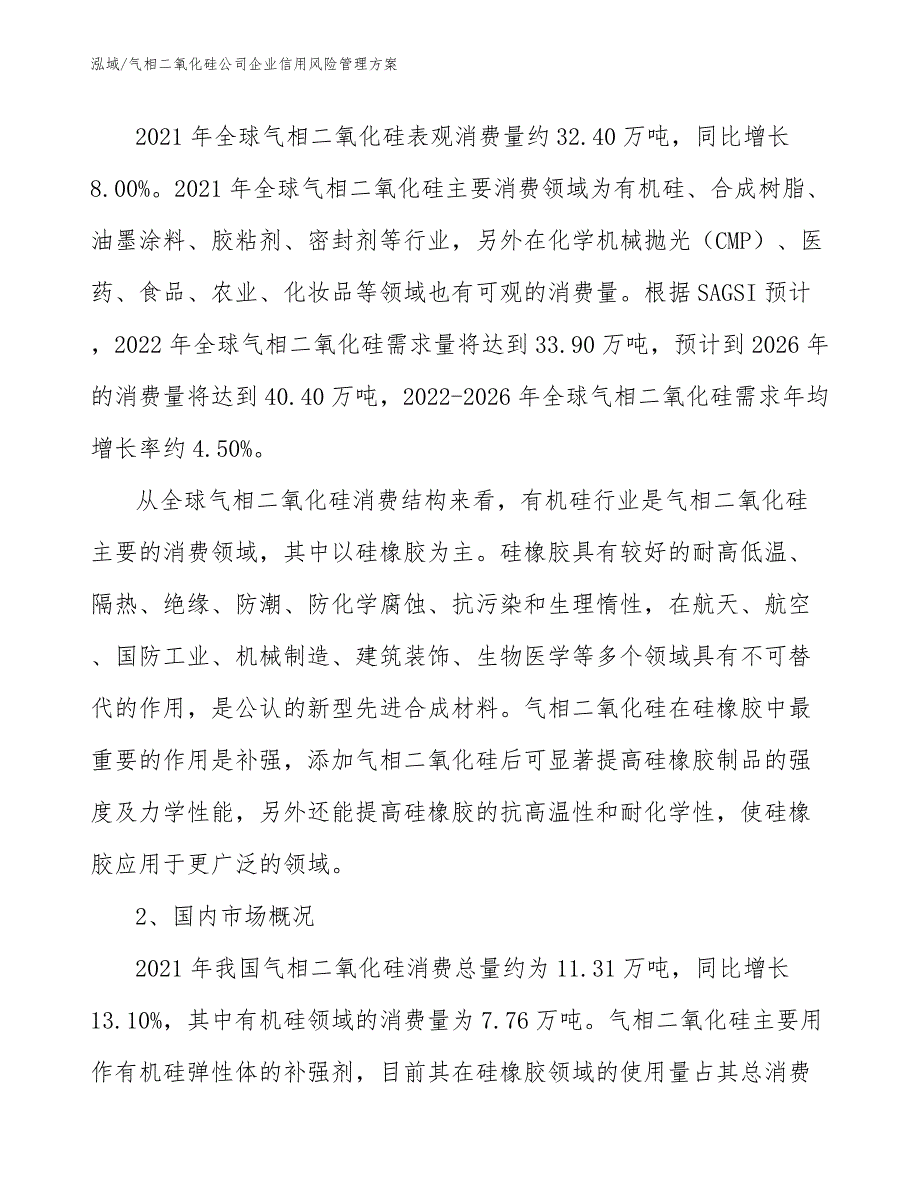 泓域/气相二氧化硅公司企业信用风险管理方案

2021 年全球气相二氧化硅表观消费量约 32.40 万吨，同比增长 8.00%。2021 年全球气相二氧化硅主要消费领域为有机硅、合成树脂、油墨涂料、胶粘剂、密封剂等行业，另外在化学机械抛光（CMP）、医药、食品、农业、化妆品等领域也有可观的消费量。根据 SAGSI 预计，2022 年全球气相二氧化硅需求量将达到 33.90 万吨，预计到 2026 年的消费量将达到 40.40 万吨，2022-2026 年全球气相二氧化硅需求年均增长率约 4.50%。

从全球气相二氧化硅消费结构来看，有机硅行业是气相二氧化硅主要的消费领域，其中以硅橡胶为主。硅橡胶具有较好的耐高低温、隔热、绝缘、防潮、防化学腐蚀、抗污染和生理惰性，在航天、航空、国防工业、机械制造、建筑装饰、生物医学等多个领域具有不可替代的作用，是公认的新型先进合成材料。气相二氧化硅在硅橡胶中最重要的作用是补强，添加气相二氧化硅后可显著提高硅橡胶制品的强度及力学性能，另外还能提高硅橡胶的抗高温性和耐化学性，使硅橡胶应用于更广泛的领域。

2、国内市场概况

2021 年我国气相二氧化硅消费总量约为 11.31 万吨，同比增长 13.10%，其中有机硅领域的消费量为 7.76 万吨。气相二氧化硅主要用作有机硅弹性体的补强剂，目前其在硅橡胶领域的使用量占其总消费